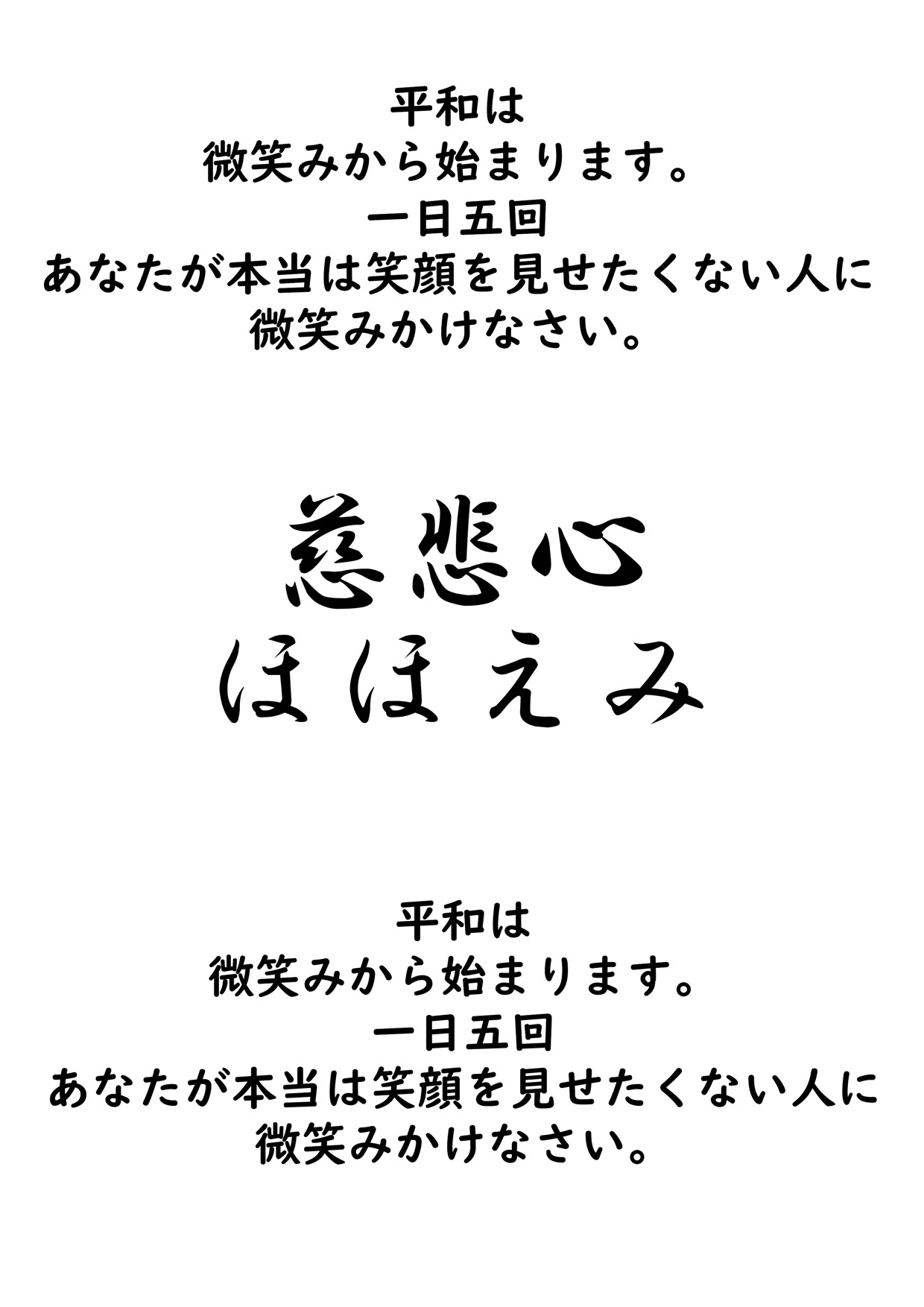 平和は
微笑みから始まります。
一日五回
あなたが本当は笑顔を見せたくない人に
微笑みかけなさい。

慈悲心
ほほえみ

平和は
微笑みから始まります。
一日五回
あなたが本当は笑顔を見せたくない人に
微笑みかけなさい。